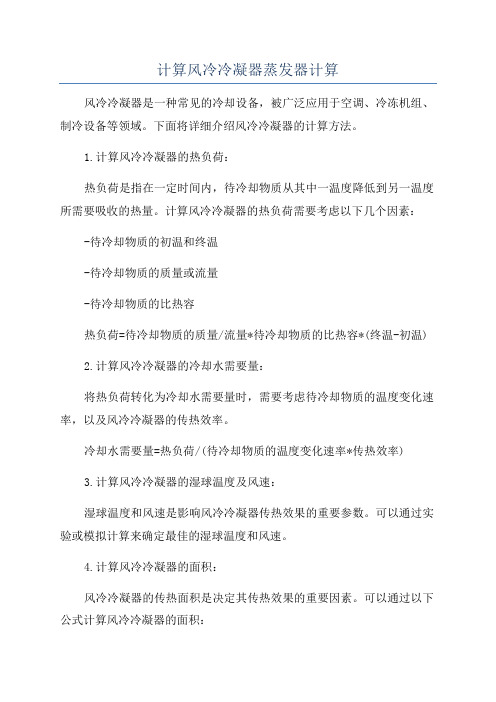 计算风冷冷凝器蒸发器计算

风冷冷凝器是一种常见的冷却设备，被广泛应用于空调、冷冻机组、制冷设备等领域。下面将详细介绍风冷冷凝器的计算方法。

1.计算风冷冷凝器的热负荷：

热负荷是指在一定时间内，待冷却物质从其中一温度降低到另一温度所需要吸收的热量。计算风冷冷凝器的热负荷需要考虑以下几个因素：

-待冷却物质的初温和终温

-待冷却物质的质量或流量

-待冷却物质的比热容

热负荷=待冷却物质的质量/流量*待冷却物质的比热容*(终温-初温)

2.计算风冷冷凝器的冷却水需要量：

将热负荷转化为冷却水需要量时，需要考虑待冷却物质的温度变化速率，以及风冷冷凝器的传热效率。

冷却水需要量=热负荷/(待冷却物质的温度变化速率*传热效率)

3.计算风冷冷凝器的湿球温度及风速：

湿球温度和风速是影响风冷冷凝器传热效果的重要参数。可以通过实验或模拟计算来确定最佳的湿球温度和风速。

4.计算风冷冷凝器的面积：

风冷冷凝器的传热面积是决定其传热效果的重要因素。可以通过以下公式计算风冷冷凝器的面积：